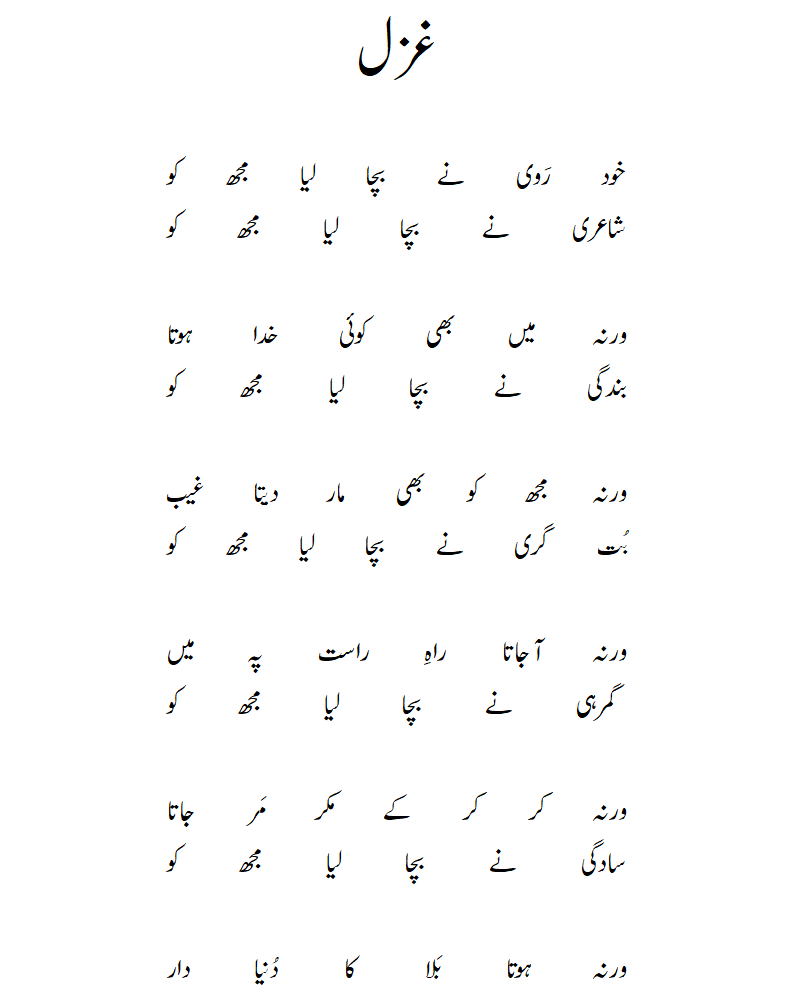 غزل

خود رَوی نے بچا لیا مجھ کو
شاعری نے بچا لیا مجھ کو

ورنہ میں بھی کوئی خدا ہوتا
بندگی نے بچا لیا مجھ کو

ورنہ مجھ کو بھی مار دیتا غیب
بُت گری نے بچا لیا مجھ کو

ورنہ آ جاتا راہِ راست پہ میں
گمرہی نے بچا لیا مجھ کو

ورنہ کر کر کے مکر مَر جاتا
سادگی نے بچا لیا مجھ کو

ورنہ ہوتا بَلا کا دُنیا دار